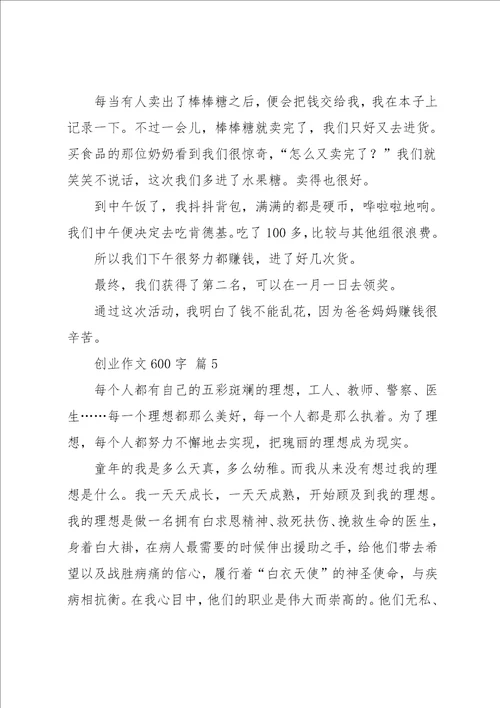 每当有人卖出了棒棒糖之后，便会把钱交给我，我在本子上记录一下。不过一会儿，棒棒糖就卖完了，我们只好又去进货。买食品的那位奶奶看到我们很惊奇，“怎么又卖完了？”我们就笑笑不说话，这次我们多进了水果糖。卖得也很好。

到中午饭了，我抖抖背包，满满的都是硬币，哗啦啦地响。我们中午便决定去吃肯德基。吃了100多，比较与其他组很浪费。

所以我们下午很努力都赚钱，进了好几次货。

最终，我们获得了第二名，可以在一月一日去领奖。

通过这次活动，我明白了钱不能乱花，因为爸爸妈妈赚钱很辛苦。

创业作文600字 篇5

每个人都有自己的五彩斑斓的理想，工人、教师、警察、医生……每一个理想都那么美好，每一个人都是那么执着。为了理想，每个人都努力不懈地去实现，把瑰丽的理想成为现实。

童年的我是多么天真，多么幼稚。而我从来没有想过我的理想是什么。我一天天成长，一天天成熟，开始顾及到我的理想。我的理想是做一名拥有白求恩精神、救死扶伤、挽救生命的医生，身着白大褂，在病人最需要的时候伸出援助之手，给他们带去希望以及战胜病痛的信心，履行着“白衣天使”的神圣使命，与疾病相抗衡。在我心目中，他们的职业是伟大而崇高的。他们无私、